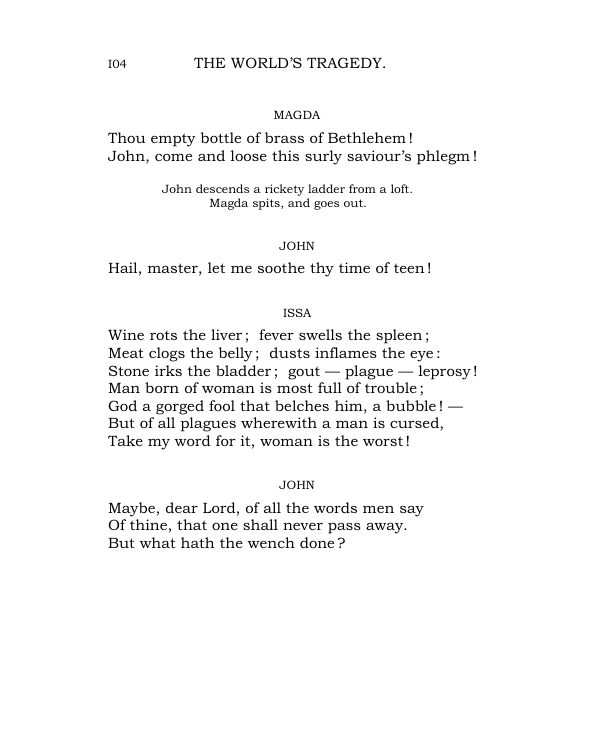 I04 THE WORLD'S TRAGEDY.

MAGDA

Thou empty bottle of brass of Bethlehem!
John, come and loose this surly saviour's phlegm!

John descends a rickety ladder from a loft.
Magda spits, and goes out.

JOHN

Hail, master, let me soothe thy time of teen!

ISSA

Wine rots the liver; fever swells the spleen;
Meat clogs the belly; dusts inflames the eye:
Stone irks the bladder; gout — plague — leprosy!
Man born of woman is most full of trouble;
God a gorged fool that belches him, a bubble! —
But of all plagues wherewith a man is cursed,
Take my word for it, woman is the worst!

JOHN

Maybe, dear Lord, of all the words men say
Of thine, that one shall never pass away.
But what hath the wench done?